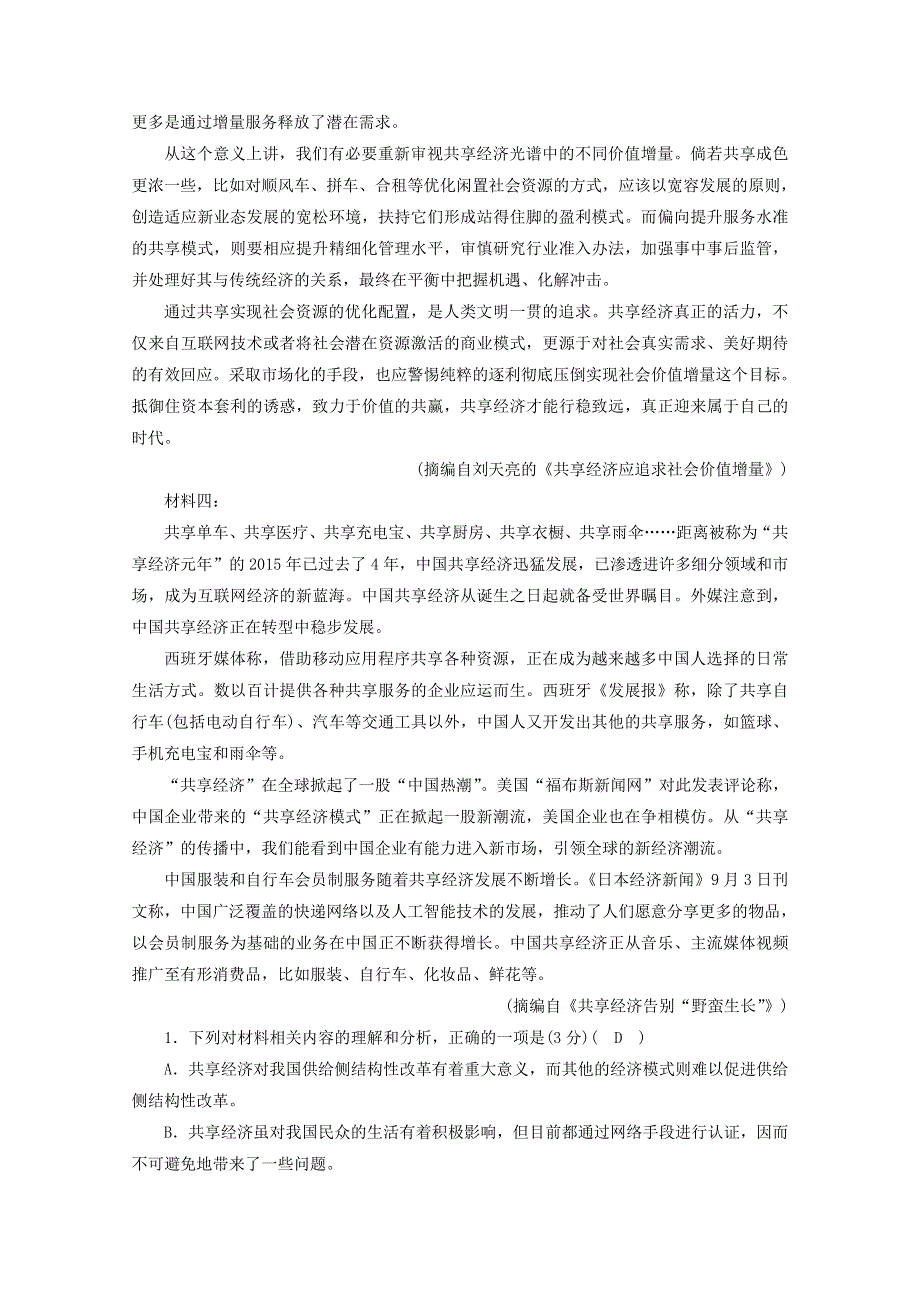 更多是通过增量服务释放了潜在需求。

从这个意义上讲，我们有必要重新审视共享经济光谱中的不同价值增量。倘若共享成色更浓一些，比如对顺风车、拼车、合租等优化闲置社会资源的方式，应该以宽容发展的原则，创造适应新业态发展的宽松环境，扶持它们形成站得住脚的盈利模式。而偏向提升服务水准的共享模式，则要相应提升精细化管理水平，审慎研究行业准入办法，加强事中事后监管，并处理好其与传统经济的关系，最终在平衡中把握机遇、化解冲击。

通过共享实现社会资源的优化配置，是人类文明一贯的追求。共享经济真正的活力，不仅来自互联网技术或者将社会潜在资源激活的商业模式，更源于对社会真实需求、美好期待的有效回应。采取市场化的手段，也应警惕纯粹的逐利彻底压倒实现社会价值增量这个目标。抵御住资本套利的诱惑，致力于价值的共赢，共享经济才能行稳致远，真正迎来属于自己的时代。

（摘编自刘天亮的《共享经济应追求社会价值增量》）

材料四：

共享单车、共享医疗、共享充电宝、共享厨房、共享衣橱、共享雨伞……距离被称为“共享经济元年”的2015年已过去了4年，中国共享经济迅猛发展，已渗透进许多细分领域和市场，成为互联网经济的新蓝海。中国共享经济从诞生之日起就备受世界瞩目。外媒注意到，中国共享经济正在转型中稳步发展。

西班牙媒体称，借助移动应用程序共享各种资源，正在成为越来越多中国人选择的日常生活方式。数以百计提供各种共享服务的企业应运而生。西班牙《发展报》称，除了共享自行车(包括电动自行车)、汽车等交通工具以外，中国人又开发出其他的共享服务，如篮球、手机充电宝和雨伞等。

“共享经济”在全球掀起了一股“中国热潮”。美国“福布斯新闻网”对此发表评论称，中国企业带来的“共享经济模式”正在掀起一股新潮流，美国企业也在争相模仿。从“共享经济”的传播中，我们能看到中国企业有能力进入新市场，引领全球的新经济潮流。

中国服装和自行车会员制服务随着共享经济发展不断增长。《日本经济新闻》9月3日刊文称，中国广泛覆盖的快递网络以及人工智能技术的发展，推动了人们愿意分享更多的物品，以会员制服务为基础的业务在中国正不断获得增长。中国共享经济正从音乐、主流媒体视频推广至有形消费品，比如服装、自行车、化妆品、鲜花等。

（摘编自《共享经济告别“野蛮生长”》）

1．下列对材料相关内容的理解和分析，正确的一项是(3分)（ D ）

A．共享经济对我国供给侧结构性改革有着重大意义，而其他的经济模式则难以促进供给侧结构性改革。

B．共享经济虽对我国民众的生活有着积极影响，但目前都通过网络手段进行认证，因而不可避免地带来了一些问题。